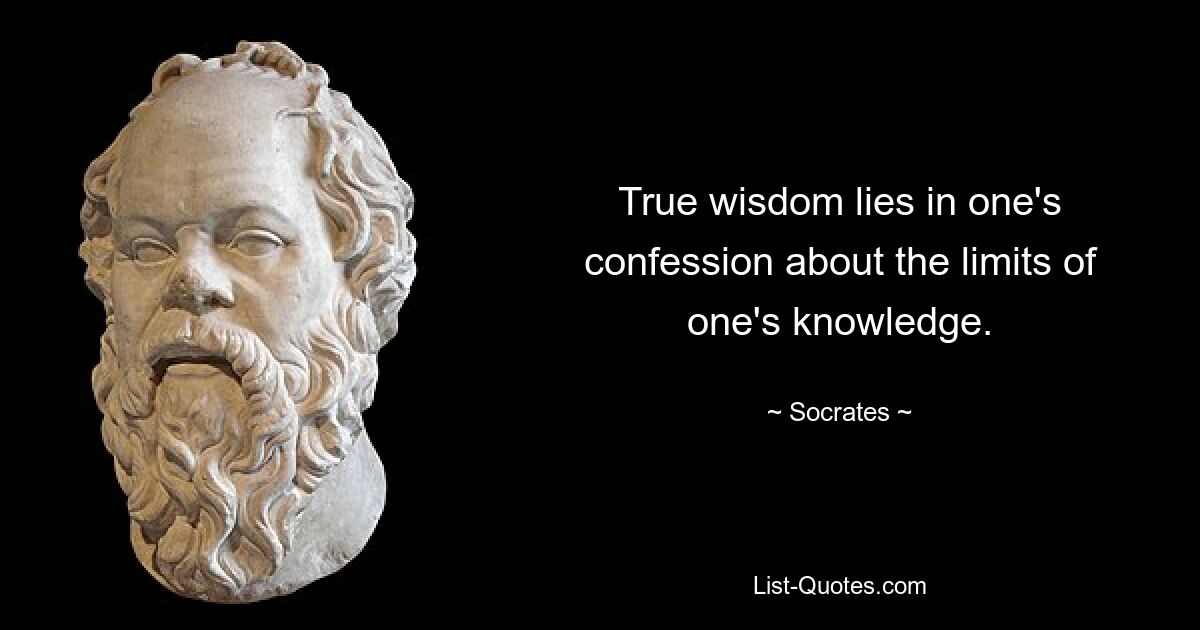 True wisdom lies in one's confession about the limits of one's knowledge.

~ Socrates ~

List-Quotes.com